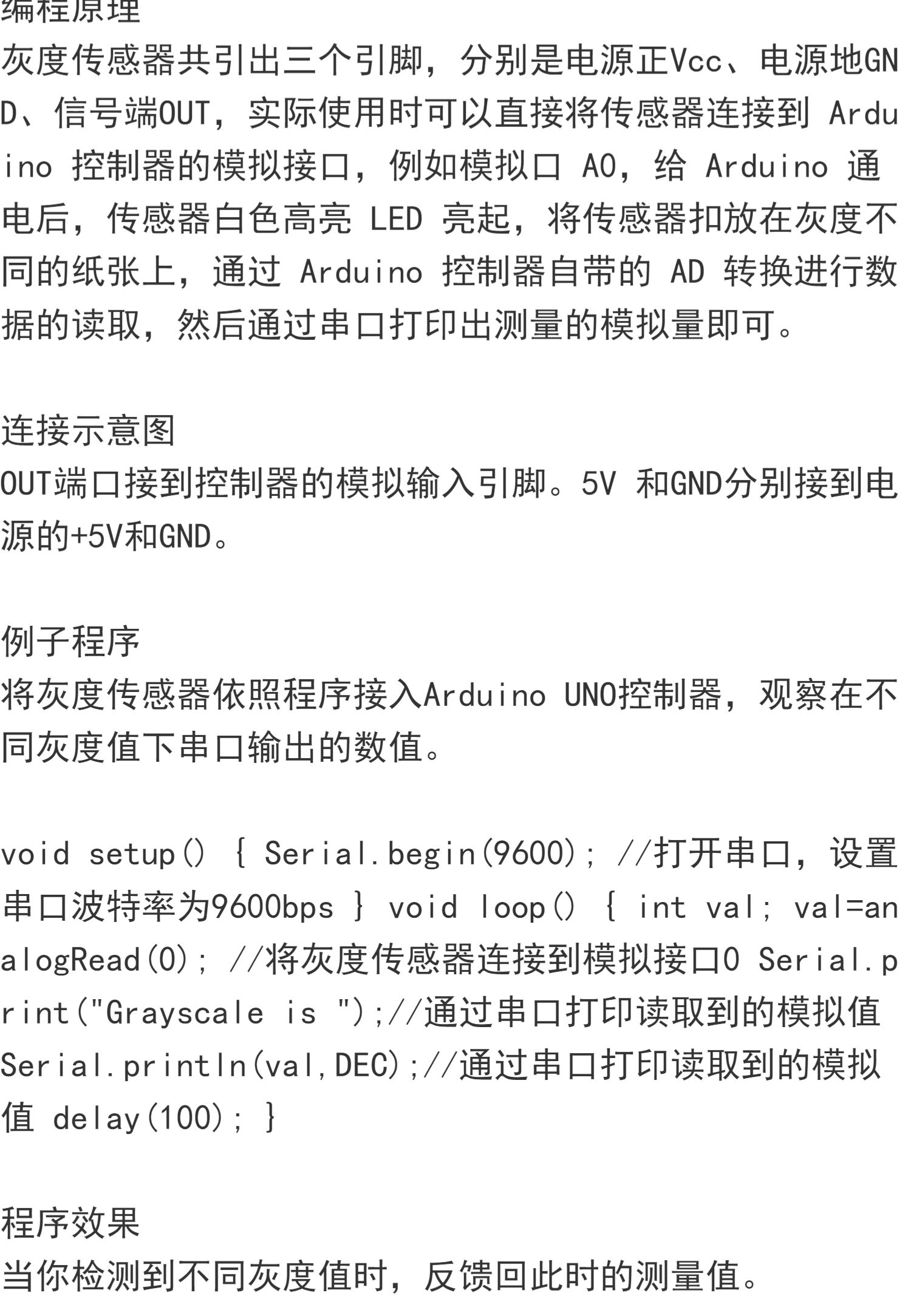 编程原理
灰度传感器共引出三个引脚，分别是电源正Vcc、电源地GND、信号端OUT，实际使用时可以直接将传感器连接到Arduino控制器的模拟接口，例如模拟口A0，给Arduino通电后，传感器白色高亮LED亮起，将传感器扣放在灰度不同的纸张上，通过Arduino控制器自带的AD转换进行数据的读取，然后通过串口打印出测量的模拟量即可。

连接示意图
OUT端口接到控制器的模拟输入引脚。5V和GND分别接到电源的+5V和GND。

例子程序
将灰度传感器依照程序接入Arduino UNO控制器，观察在不同灰度值下串口输出的数值。

void setup() { Serial.begin(9600); //打开串口，设置串口波特率为9600bps } void loop() { int val; val=analogRead(0); //将灰度传感器连接到模拟接口0 Serial.print("Grayscale is ");//通过串口打印读取到的模拟值 Serial.println(val,DEC);//通过串口打印读取到的模拟值 delay(100); }

程序效果
当你检测到不同灰度值时，反馈回此时的测量值。